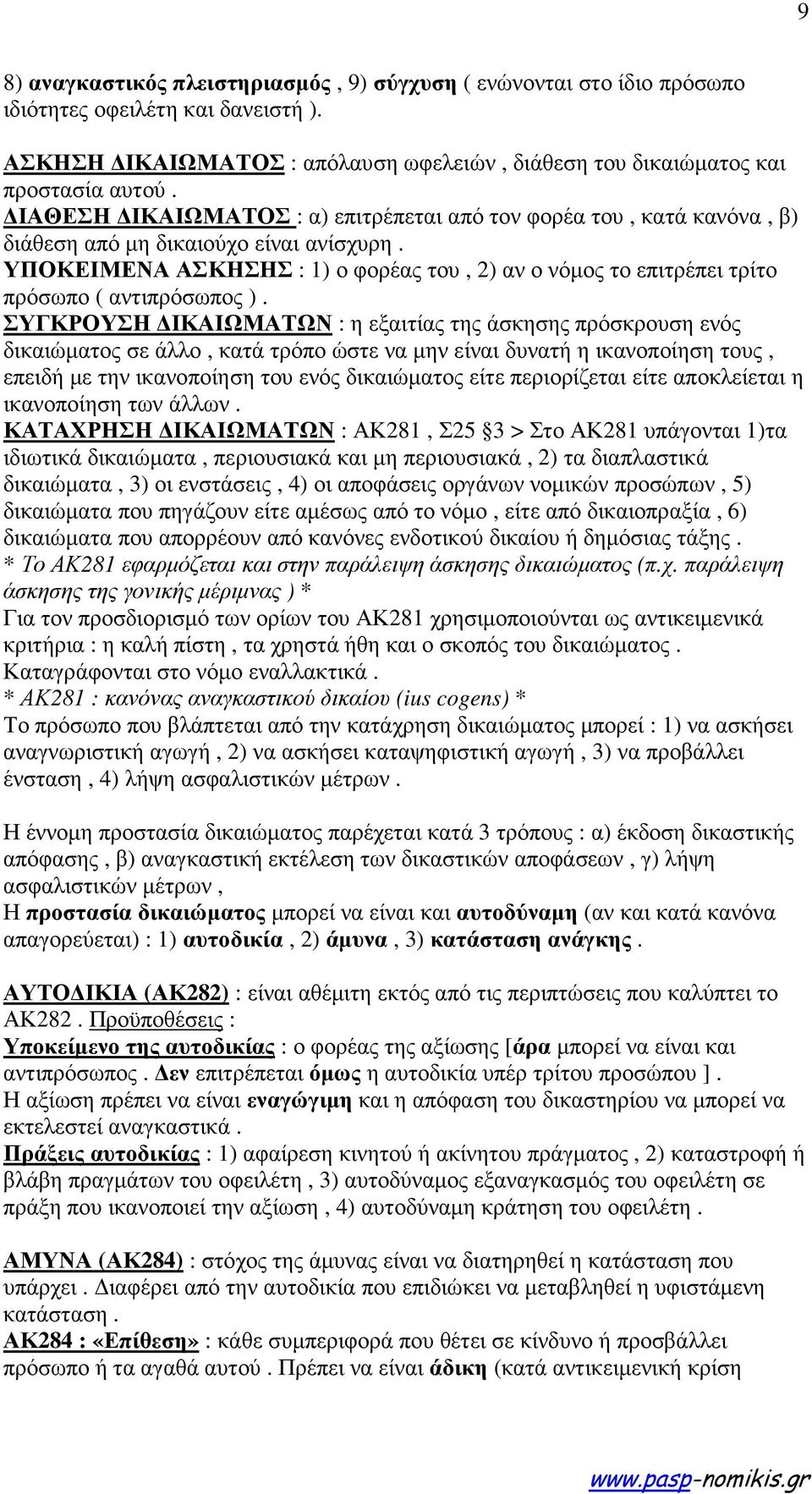 9

8) αναγκαστικός πλειστηριασμός , 9) σύγχυση ( ενώνονται στο ίδιο πρόσωπο ιδιότητες οφειλέτη και δανειστή ).

ΑΣΚΗΣΗ ΔΙΚΑΙΩΜΑΤΟΣ : απόλαυση ωφελειών , διάθεση του δικαιώματος και προστασία αυτού .
ΔΙΑΘΕΣΗ ΔΙΚΑΙΩΜΑΤΟΣ : α) επιτρέπεται από τον φορέα του , κατά κανόνα , β) διάθεση από μη δικαιούχο είναι ανίσχυρη .
ΥΠΟΚΕΙΜΕΝΑ ΑΣΚΗΣΗΣ : 1) ο φορέας του , 2) αν ο νόμος το επιτρέπει τρίτο πρόσωπο ( αντιπρόσωπος ) .
ΣΥΓΚΡΟΥΣΗ ΔΙΚΑΙΩΜΑΤΩΝ : η εξαιτίας της άσκησης πρόσκρουση ενός δικαιώματος σε άλλο , κατά τρόπο ώστε να μην είναι δυνατή η ικανοποίηση τους , επειδή με την ικανοποίηση του ενός δικαιώματος είτε περιορίζεται είτε αποκλείεται η ικανοποίηση των άλλων .
ΚΑΤΑΧΡΗΣΗ ΔΙΚΑΙΩΜΑΤΩΝ : ΑΚ281 , Σ25 §3 > Στο ΑΚ281 υπάγονται 1)τα ιδιωτικά δικαιώματα , περιουσιακά και μη περιουσιακά , 2) τα διαπλαστικά δικαιώματα , 3) οι ενστάσεις , 4) οι αποφάσεις οργάνων νομικών προσώπων , 5) δικαιώματα που πηγάζουν είτε αμέσως από το νόμο , είτε από δικαιοπραξία , 6) δικαιώματα που απορρέουν από κανόνες ενδοτικού δικαίου ή δημόσιας τάξης .
* Το ΑΚ281 εφαρμόζεται και στην παράλειψη άσκησης δικαιώματος (π.χ. παράλειψη άσκησης της γονικής μέριμνας ) *
Για τον προσδιορισμό των ορίων του ΑΚ281 χρησιμοποιούνται ως αντικειμενικά κριτήρια : η καλή πίστη , τα χρηστά ήθη και ο σκοπός του δικαιώματος . Καταγράφονται στο νόμο εναλλακτικά .
* ΑΚ281 : κανόνας αναγκαστικού δικαίου (ius cogens) *
Το πρόσωπο που βλάπτεται από την κατάχρηση δικαιώματος μπορεί : 1) να ασκήσει αναγνωριστική αγωγή , 2) να ασκήσει καταψηφιστική αγωγή , 3) να προβάλλει ένσταση , 4) λήψη ασφαλιστικών μέτρων .

Η έννομη προστασία δικαιώματος παρέχεται κατά 3 τρόπους : α) έκδοση δικαστικής απόφασης , β) αναγκαστική εκτέλεση των δικαστικών αποφάσεων , γ) λήψη ασφαλιστικών μέτρων ,
Η προστασία δικαιώματος μπορεί να είναι και αυτοδύναμη (αν και κατά κανόνα απαγορεύεται) : 1) αυτοδικία , 2) άμυνα , 3) κατάσταση ανάγκης .

ΑΥΤΟΔΙΚΙΑ (ΑΚ282) : είναι αθέμιτη εκτός από τις περιπτώσεις που καλύπτει το ΑΚ282 . Προϋποθέσεις :
Υποκείμενο της αυτοδικίας : ο φορέας της αξίωσης [άρα μπορεί να είναι και αντιπρόσωπος . Δεν επιτρέπεται όμως η αυτοδικία υπέρ τρίτου προσώπου ] .
Η αξίωση πρέπει να είναι εναγώγιμη και η απόφαση του δικαστηρίου να μπορεί να εκτελεστεί αναγκαστικά .
Πράξεις αυτοδικίας : 1) αφαίρεση κινητού ή ακίνητου πράγματος , 2) καταστροφή ή βλάβη πραγμάτων του οφειλέτη , 3) αυτοδύναμος εξαναγκασμός του οφειλέτη σε πράξη που ικανοποιεί την αξίωση , 4) αυτοδύναμη κράτηση του οφειλέτη .

ΑΜΥΝΑ (ΑΚ284) : στόχος της άμυνας είναι να διατηρηθεί η κατάσταση που υπάρχει . Διαφέρει από την αυτοδικία που επιδιώκει να μεταβληθεί η υφιστάμενη κατάσταση .
ΑΚ284 : «Επίθεση» : κάθε συμπεριφορά που θέτει σε κίνδυνο ή προσβάλλει πρόσωπο ή τα αγαθά αυτού . Πρέπει να είναι άδικη (κατά αντικειμενική κρίση

www.pasp-nomikis.gr